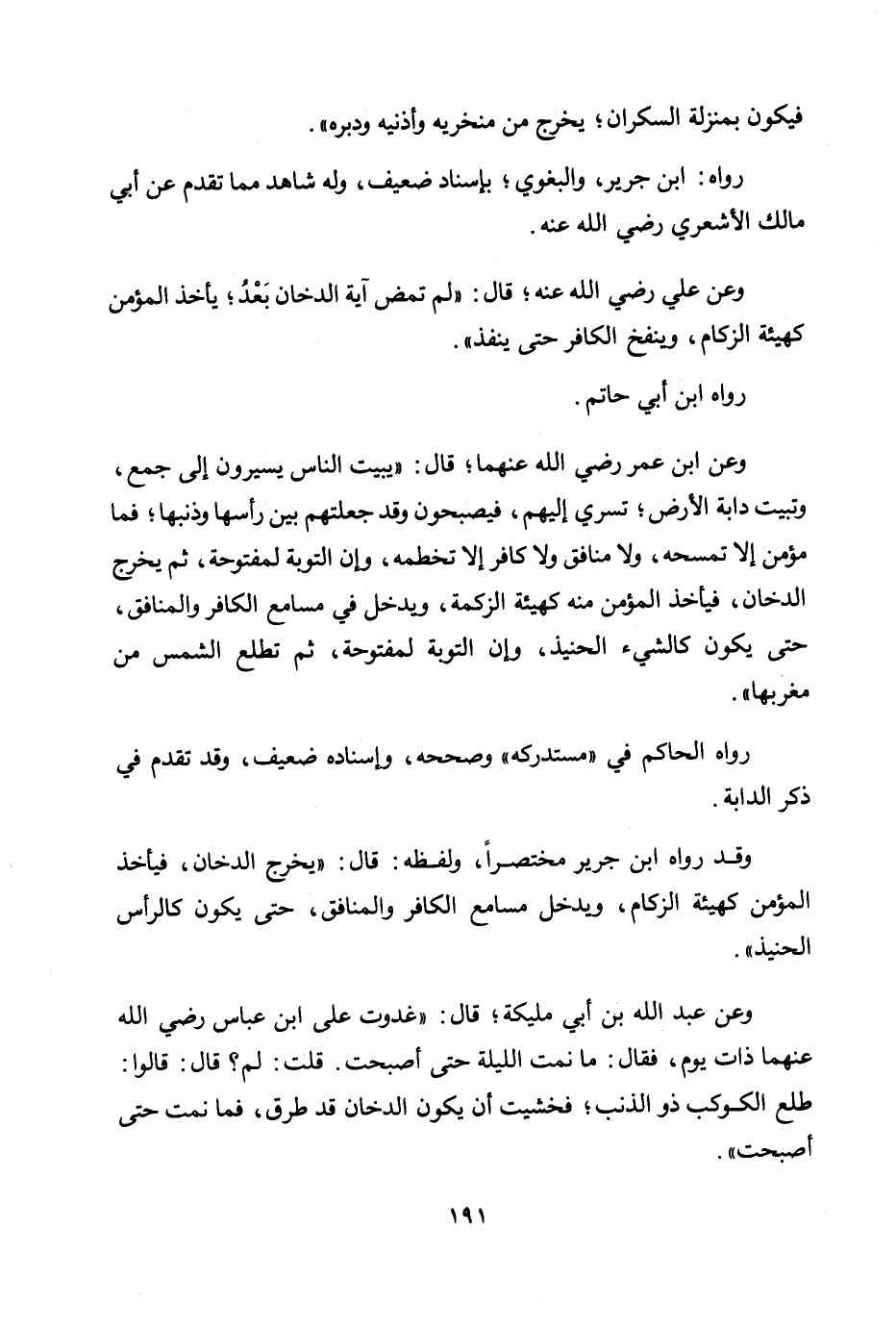 فيكون بمنزلة السكران؛ يخرج من منخريه وأذنيه ودبره».

رواه: ابن جرير، والبغوي؛ بإسناد ضعيف، وله شاهد مما تقدم عن أبي مالك الأشعري رضي الله عنه.

وعن علي رضي الله عنه؛ قال: «لم تمض آية الدخان بَعْدُ؛ يأخذ المؤمن كهيئة الزكام، وينفخ الكافر حتى ينفذ».

رواه ابن أبي حاتم.

وعن ابن عمر رضي الله عنهما؛ قال: «يبيت الناس يسيرون إلى جمع، وتبيت دابة الأرض؛ تسري إليهم، فيصبحون وقد جعلتهم بين رأسها وذنبها؛ فما مؤمن إلا تمسحه، ولا منافق ولا كافر إلا تخطمه، وإن التوبة لمفتوحة، ثم يخرج الدخان، فيأخذ المؤمن منه كهيئة الزكمة، ويدخل في مسامع الكافر والمنافق، حتى يكون كالشيء الحنيذ، وإن التوبة لمفتوحة، ثم تطلع الشمس من مغربها».

رواه الحاكم في «مستدركه» وصححه، وإسناده ضعيف، وقد تقدم في ذكر الدابة.

وقد رواه ابن جرير مختصراً، ولفظه: قال: «يخرج الدخان، فيأخذ المؤمن كهيئة الزكام، ويدخل مسامع الكافر والمنافق، حتى يكون كالرأس الحنيذ».

وعن عبد الله بن أبي مليكة؛ قال: «غدوت على ابن عباس رضي الله عنهما ذات يوم، فقال: ما نمت الليلة حتى أصبحت. قلت: لم؟ قال: قالوا: طلع الكوكب ذو الذنب؛ فخشيت أن يكون الدخان قد طرق، فما نمت حتى أصبحت».

١٩١